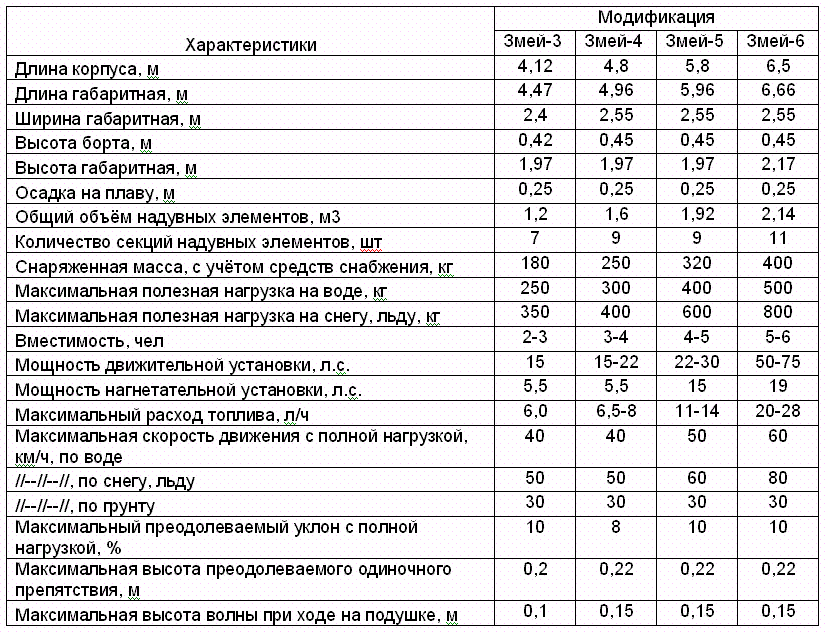 | Характеристики | Модификация | | | |
|---|---|---|---|---|
| | Змей-3 | Змей-4 | Змей-5 | Змей-6 |
| Длина корпуса, м | 4,12 | 4,8 | 5,8 | 6,5 |
| Длина габаритная, м | 4,47 | 4,96 | 5,96 | 6,66 |
| Ширина габаритная, м | 2,4 | 2,55 | 2,55 | 2,55 |
| Высота борта, м | 0,42 | 0,45 | 0,45 | 0,45 |
| Высота габаритная, м | 1,97 | 1,97 | 1,97 | 2,17 |
| Осадка на плаву, м | 0,25 | 0,25 | 0,25 | 0,25 |
| Общий объём надувных элементов, м3 | 1,2 | 1,6 | 1,92 | 2,14 |
| Количество секций надувных элементов, шт | 7 | 9 | 9 | 11 |
| Снаряженная масса, с учётом средств снабжения, кг | 180 | 250 | 320 | 400 |
| Максимальная полезная нагрузка на воде, кг | 250 | 300 | 400 | 500 |
| Максимальная полезная нагрузка на снегу, льду, кг | 350 | 400 | 600 | 800 |
| Вместимость, чел | 2-3 | 3-4 | 4-5 | 5-6 |
| Мощность движительной установки, л.с. | 15 | 15-22 | 22-30 | 50-75 |
| Мощность нагнетательной установки, л.с. | 5,5 | 5,5 | 15 | 19 |
| Максимальный расход топлива, л/ч | 6,0 | 6,5-8 | 11-14 | 20-28 |
| Максимальная скорость движения с полной нагрузкой, км/ч, по воде | 40 | 40 | 50 | 60 |
| //--//--//, по снегу, льду | 50 | 50 | 60 | 80 |
| //--//--//, по грунту | 30 | 30 | 30 | 30 |
| Максимальный преодолеваемый уклон с полной нагрузкой, % | 10 | 8 | 10 | 10 |
| Максимальная высота преодолеваемого одиночного препятствия, м | 0,2 | 0,22 | 0,22 | 0,22 |
| Максимальная высота волны при ходе на подушке, м | 0,1 | 0,15 | 0,15 | 0,15 |